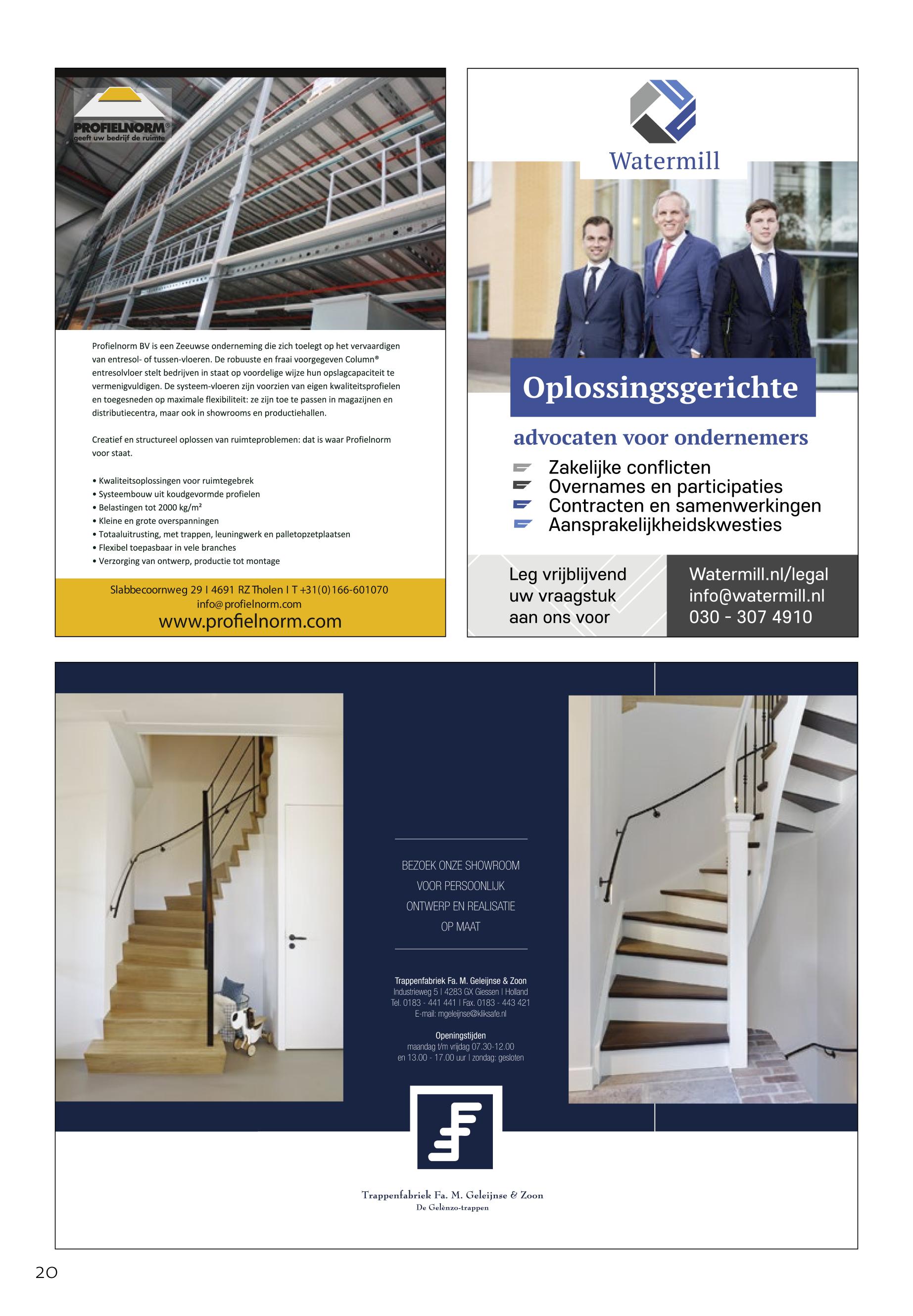 PROFIELNORM®
geeft uw bedrijf de ruimte

Profielnorm BV is een Zeeuwse onderneming die zich toelegt op het vervaardigen van entresol- of tussen-vloeren. De robuuste en fraai voorgegeven Column® entresolvloer stelt bedrijven in staat op voordelige wijze hun opslagcapaciteit te vermenigvuldigen. De systeem-vloeren zijn voorzien van eigen kwaliteitsprofielen en toegesneden op maximale flexibiliteit: ze zijn toe te passen in magazijnen en distributiecentra, maar ook in showrooms en productiehallen.

Creatief en structureel oplossen van ruimteproblemen: dat is waar Profielnorm voor staat.

• Kwaliteitsoplossingen voor ruimtegebrek
• Systeembouw uit koudgevormde profielen
• Belastingen tot 2000 kg/m²
• Kleine en grote overspanningen
• Totaaluitrusting, met trappen, leuningwerk en palletopzetplaatsen
• Flexibel toepasbaar in vele branches
• Verzorging van ontwerp, productie tot montage

Slabbecoornweg 29 I 4691 RZ Tholen I T +31(0)166-601070
info@profielnorm.com
www.profielnorm.com

Watermill

Oplossingsgerichte
advocaten voor ondernemers
Zakelijke conflicten
Overnames en participaties
Contracten en samenwerkingen
Aansprakelijkheidskwesties

Leg vrijblijvend uw vraagstuk aan ons voor

Watermill.nl/legal
info@watermill.nl
030 - 307 4910

BEZOEK ONZE SHOWROOM
VOOR PERSOONLIJK
ONTWERP EN REALISATIE
OP MAAT

Trappenfabriek Fa. M. Geleijnse & Zoon
Industrieweg 5 | 4283 GX Giessen | Holland
Tel. 0183 - 441 441 | Fax. 0183 - 443 421
E-mail: mgeleijnse@kliksafe.nl

Openingstijden
maandag t/m vrijdag 07.30-12.00
en 13.00 - 17.00 uur | zondag: gesloten

Trappenfabriek Fa. M. Geleijnse & Zoon
De Gelènzo-trappen

20